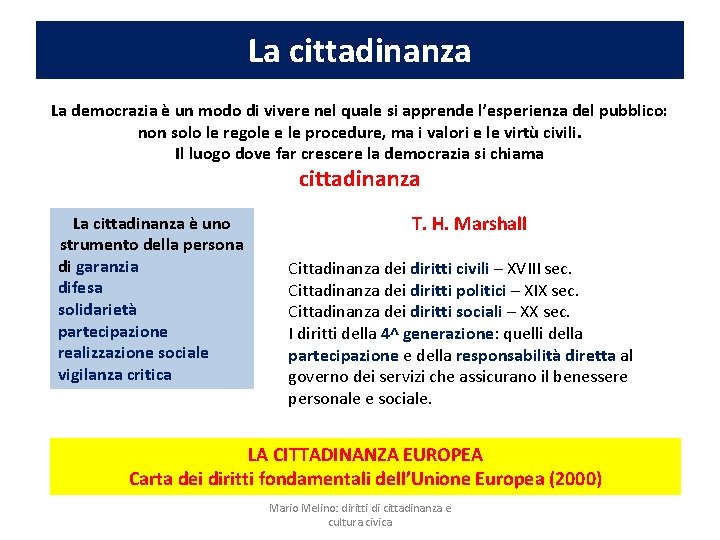 La cittadinanza

La democrazia è un modo di vivere nel quale si apprende l'esperienza del pubblico: non solo le regole e le procedure, ma i valori e le virtù civili.
Il luogo dove far crescere la democrazia si chiama
cittadinanza

La cittadinanza è uno strumento della persona
di garanzia
difesa
solidarietà
partecipazione
realizzazione sociale
vigilanza critica

T. H. Marshall

Cittadinanza dei diritti civili – XVIII sec.
Cittadinanza dei diritti politici – XIX sec.
Cittadinanza dei diritti sociali – XX sec.
I diritti della 4^ generazione: quelli della partecipazione e della responsabilità diretta al governo dei servizi che assicurano il benessere personale e sociale.

LA CITTADINANZA EUROPEA
Carta dei diritti fondamentali dell'Unione Europea (2000)

Mario Melino: diritti di cittadinanza e cultura civica